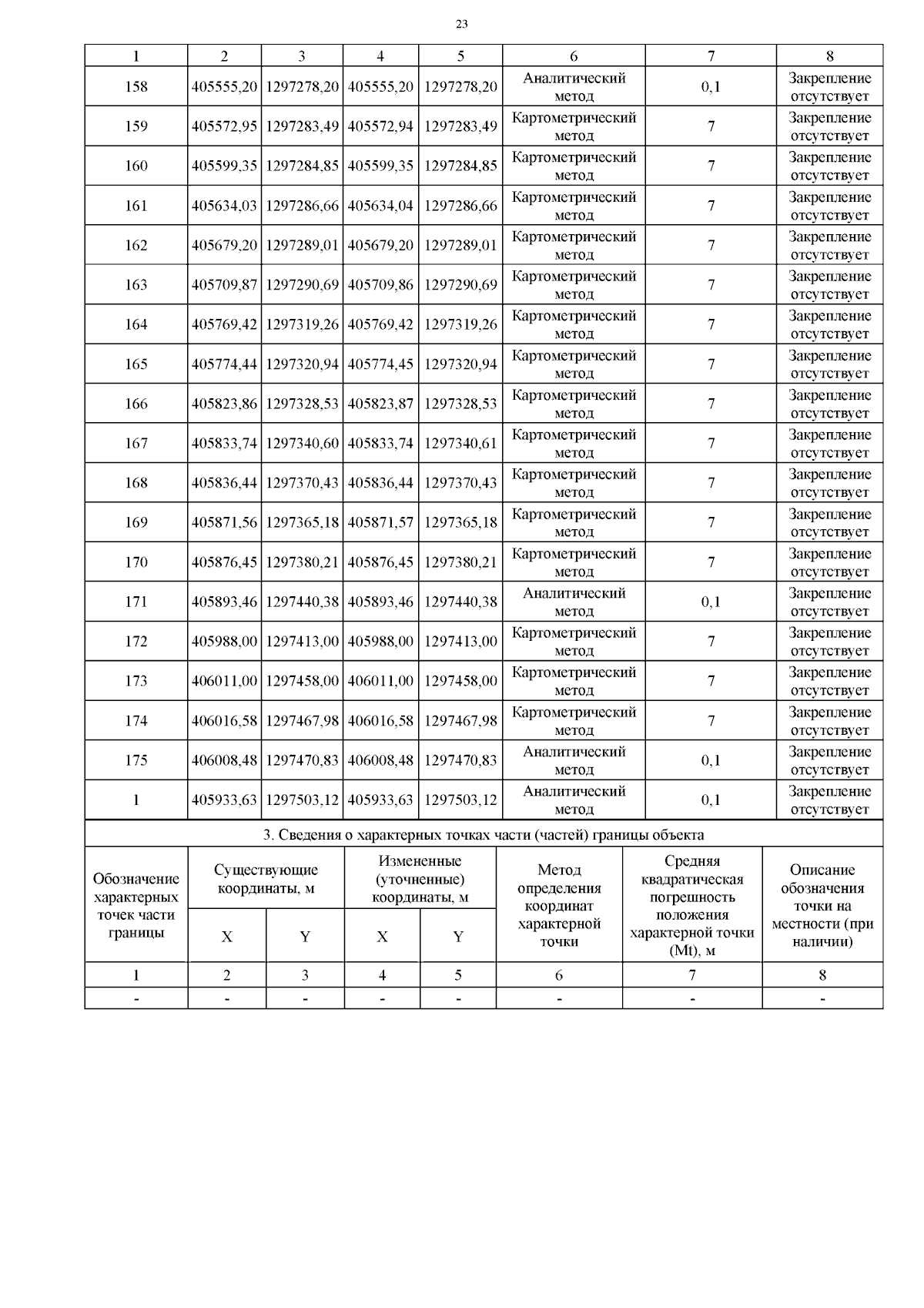 23

| 1 | 2 | 3 | 4 | 5 | 6 | 7 | 8 |
|---|---|---|---|---|---|---|---|
| 158 | 405555,20 | 1297278,20 | 405555,20 | 1297278,20 | Аналитический метод | 0,1 | Закрепление отсутствует |
| 159 | 405572,95 | 1297283,49 | 405572,94 | 1297283,49 | Картометрический метод | 7 | Закрепление отсутствует |
| 160 | 405599,35 | 1297284,85 | 405599,35 | 1297284,85 | Картометрический метод | 7 | Закрепление отсутствует |
| 161 | 405634,03 | 1297286,66 | 405634,04 | 1297286,66 | Картометрический метод | 7 | Закрепление отсутствует |
| 162 | 405679,20 | 1297289,01 | 405679,20 | 1297289,01 | Картометрический метод | 7 | Закрепление отсутствует |
| 163 | 405709,87 | 1297290,69 | 405709,86 | 1297290,69 | Картометрический метод | 7 | Закрепление отсутствует |
| 164 | 405769,42 | 1297319,26 | 405769,42 | 1297319,26 | Картометрический метод | 7 | Закрепление отсутствует |
| 165 | 405774,44 | 1297320,94 | 405774,45 | 1297320,94 | Картометрический метод | 7 | Закрепление отсутствует |
| 166 | 405823,86 | 1297328,53 | 405823,87 | 1297328,53 | Картометрический метод | 7 | Закрепление отсутствует |
| 167 | 405833,74 | 1297340,60 | 405833,74 | 1297340,61 | Картометрический метод | 7 | Закрепление отсутствует |
| 168 | 405836,44 | 1297370,43 | 405836,44 | 1297370,43 | Картометрический метод | 7 | Закрепление отсутствует |
| 169 | 405871,56 | 1297365,18 | 405871,57 | 1297365,18 | Картометрический метод | 7 | Закрепление отсутствует |
| 170 | 405876,45 | 1297380,21 | 405876,45 | 1297380,21 | Картометрический метод | 7 | Закрепление отсутствует |
| 171 | 405893,46 | 1297440,38 | 405893,46 | 1297440,38 | Аналитический метод | 0,1 | Закрепление отсутствует |
| 172 | 405988,00 | 1297413,00 | 405988,00 | 1297413,00 | Картометрический метод | 7 | Закрепление отсутствует |
| 173 | 406011,00 | 1297458,00 | 406011,00 | 1297458,00 | Картометрический метод | 7 | Закрепление отсутствует |
| 174 | 406016,58 | 1297467,98 | 406016,58 | 1297467,98 | Картометрический метод | 7 | Закрепление отсутствует |
| 175 | 406008,48 | 1297470,83 | 406008,48 | 1297470,83 | Аналитический метод | 0,1 | Закрепление отсутствует |
| 1 | 405933,63 | 1297503,12 | 405933,63 | 1297503,12 | Аналитический метод | 0,1 | Закрепление отсутствует |

3. Сведения о характерных точках части (частей) границы объекта

| Обозначение характерных точек части границы | Существующие координаты, м X | Существующие координаты, м Y | Измененные (уточненные) координаты, м X | Измененные (уточненные) координаты, м Y | Метод определения координат характерной точки | Средняя квадратическая погрешность положения характерной точки (Mt), м | Описание обозначения точки на местности (при наличии) |
|---|---|---|---|---|---|---|---|
| 1 | 2 | 3 | 4 | 5 | 6 | 7 | 8 |
| - | - | - | - | - | - | - | - |